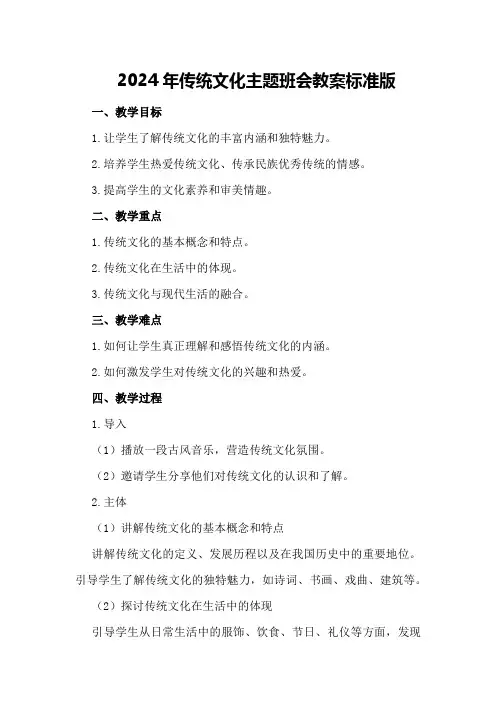 2024年传统文化主题班会教案标准版

一、教学目标

1.让学生了解传统文化的丰富内涵和独特魅力。

2.培养学生热爱传统文化、传承民族优秀传统的情感。

3.提高学生的文化素养和审美情趣。

二、教学重点

1.传统文化的基本概念和特点。

2.传统文化在生活中的体现。

3.传统文化与现代生活的融合。

三、教学难点

1.如何让学生真正理解和感悟传统文化的内涵。

2.如何激发学生对传统文化的兴趣和热爱。

四、教学过程

1.导入

（1）播放一段古风音乐，营造传统文化氛围。

（2）邀请学生分享他们对传统文化的认识和了解。

2.主体

（1）讲解传统文化的基本概念和特点

讲解传统文化的定义、发展历程以及在我国历史中的重要地位。引导学生了解传统文化的独特魅力，如诗词、书画、戏曲、建筑等。

（2）探讨传统文化在生活中的体现

引导学生从日常生活中的服饰、饮食、节日、礼仪等方面，发现